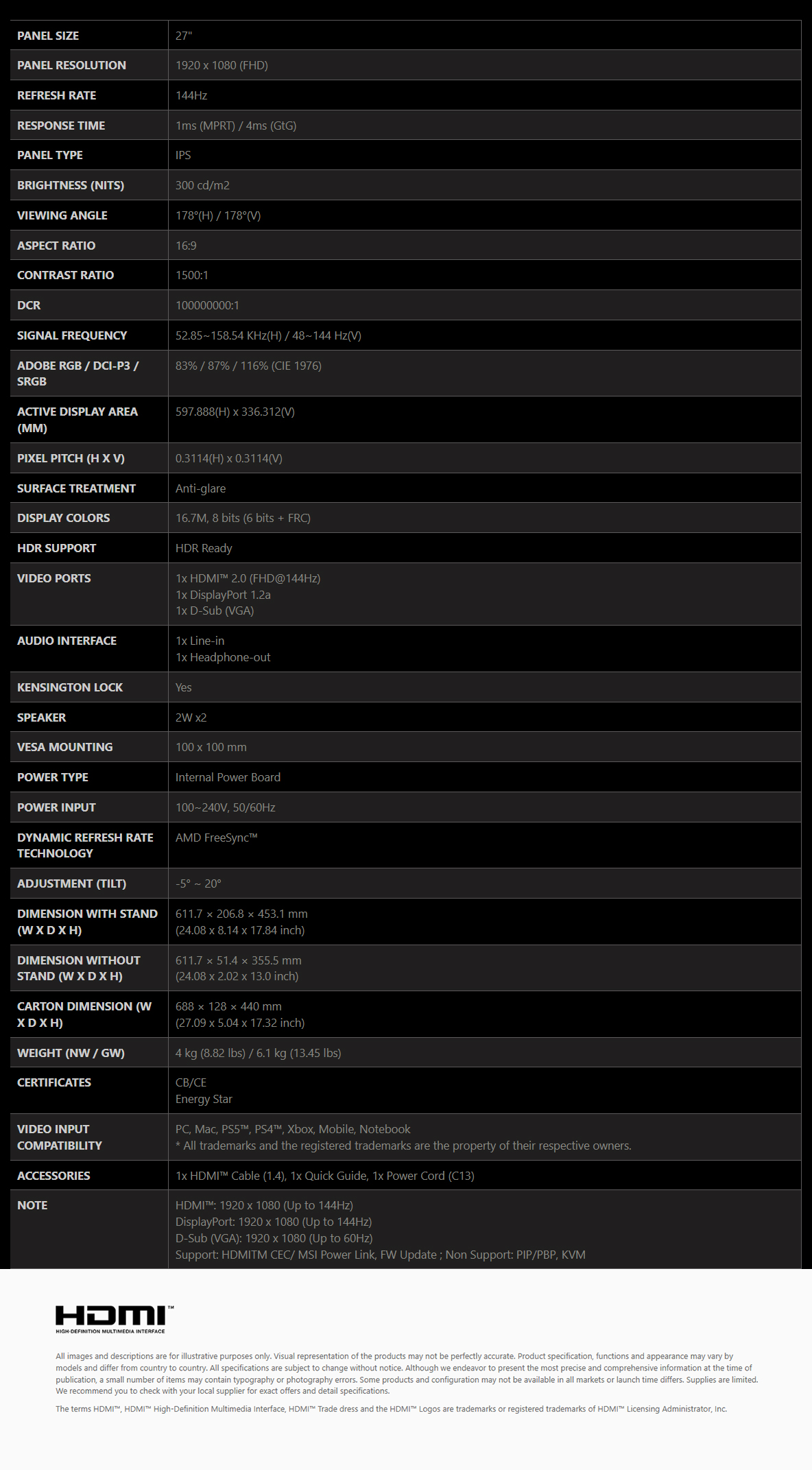 | PANEL SIZE | 27" |
|---|---|
| PANEL RESOLUTION | 1920 x 1080 (FHD) |
| REFRESH RATE | 144Hz |
| RESPONSE TIME | 1ms (MPRT) / 4ms (GtG) |
| PANEL TYPE | IPS |
| BRIGHTNESS (NITS) | 300 cd/m2 |
| VIEWING ANGLE | 178°(H) / 178°(V) |
| ASPECT RATIO | 16:9 |
| CONTRAST RATIO | 1500:1 |
| DCR | 100000000:1 |
| SIGNAL FREQUENCY | 52.85~158.54 KHz(H) / 48~144 Hz(V) |
| ADOBE RGB / DCI-P3 / SRGB | 83% / 87% / 116% (CIE 1976) |
| ACTIVE DISPLAY AREA (MM) | 597.888(H) x 336.312(V) |
| PIXEL PITCH (H X V) | 0.3114(H) x 0.3114(V) |
| SURFACE TREATMENT | Anti-glare |
| DISPLAY COLORS | 16.7M, 8 bits (6 bits + FRC) |
| HDR SUPPORT | HDR Ready |
| VIDEO PORTS | 1x HDMI™ 2.0 (FHD@144Hz) 1x DisplayPort 1.2a 1x D-Sub (VGA) |
| AUDIO INTERFACE | 1x Line-in 1x Headphone-out |
| KENSINGTON LOCK | Yes |
| SPEAKER | 2W x2 |
| VESA MOUNTING | 100 x 100 mm |
| POWER TYPE | Internal Power Board |
| POWER INPUT | 100~240V, 50/60Hz |
| DYNAMIC REFRESH RATE TECHNOLOGY | AMD FreeSync™ |
| ADJUSTMENT (TILT) | -5° ~ 20° |
| DIMENSION WITH STAND (W X D X H) | 611.7 × 206.8 × 453.1 mm (24.08 x 8.14 x 17.84 inch) |
| DIMENSION WITHOUT STAND (W X D X H) | 611.7 × 51.4 × 355.5 mm (24.08 x 2.02 x 13.0 inch) |
| CARTON DIMENSION (W X D X H) | 688 × 128 × 440 mm (27.09 x 5.04 x 17.32 inch) |
| WEIGHT (NW / GW) | 4 kg (8.82 lbs) / 6.1 kg (13.45 lbs) |
| CERTIFICATES | CB/CE Energy Star |
| VIDEO INPUT COMPATIBILITY | PC, Mac, PS5™, PS4™, Xbox, Mobile, Notebook * All trademarks and the registered trademarks are the property of their respective owners. |
| ACCESSORIES | 1x HDMI™ Cable (1.4), 1x Quick Guide, 1x Power Cord (C13) |
| NOTE | HDMI™: 1920 x 1080 (Up to 144Hz) DisplayPort: 1920 x 1080 (Up to 144Hz) D-Sub (VGA): 1920 x 1080 (Up to 60Hz) Support: HDMITM CEC/ MSI Power Link, FW Update ; Non Support: PIP/PBP, KVM |

HDMI™
HIGH-DEFINITION MULTIMEDIA INTERFACE

All images and descriptions are for illustrative purposes only. Visual representation of the products may not be perfectly accurate. Product specification, functions and appearance may vary by models and differ from country to country. All specifications are subject to change without notice. Although we endeavor to present the most precise and comprehensive information at the time of publication, a small number of items may contain typography or photography errors. Some products and configuration may not be available in all markets or launch time differs. Supplies are limited. We recommend you to check with your local supplier for exact offers and detail specifications.

The terms HDMI™, HDMI™ High-Definition Multimedia Interface, HDMI™ Trade dress and the HDMI™ Logos are trademarks or registered trademarks of HDMI™ Licensing Administrator, Inc.